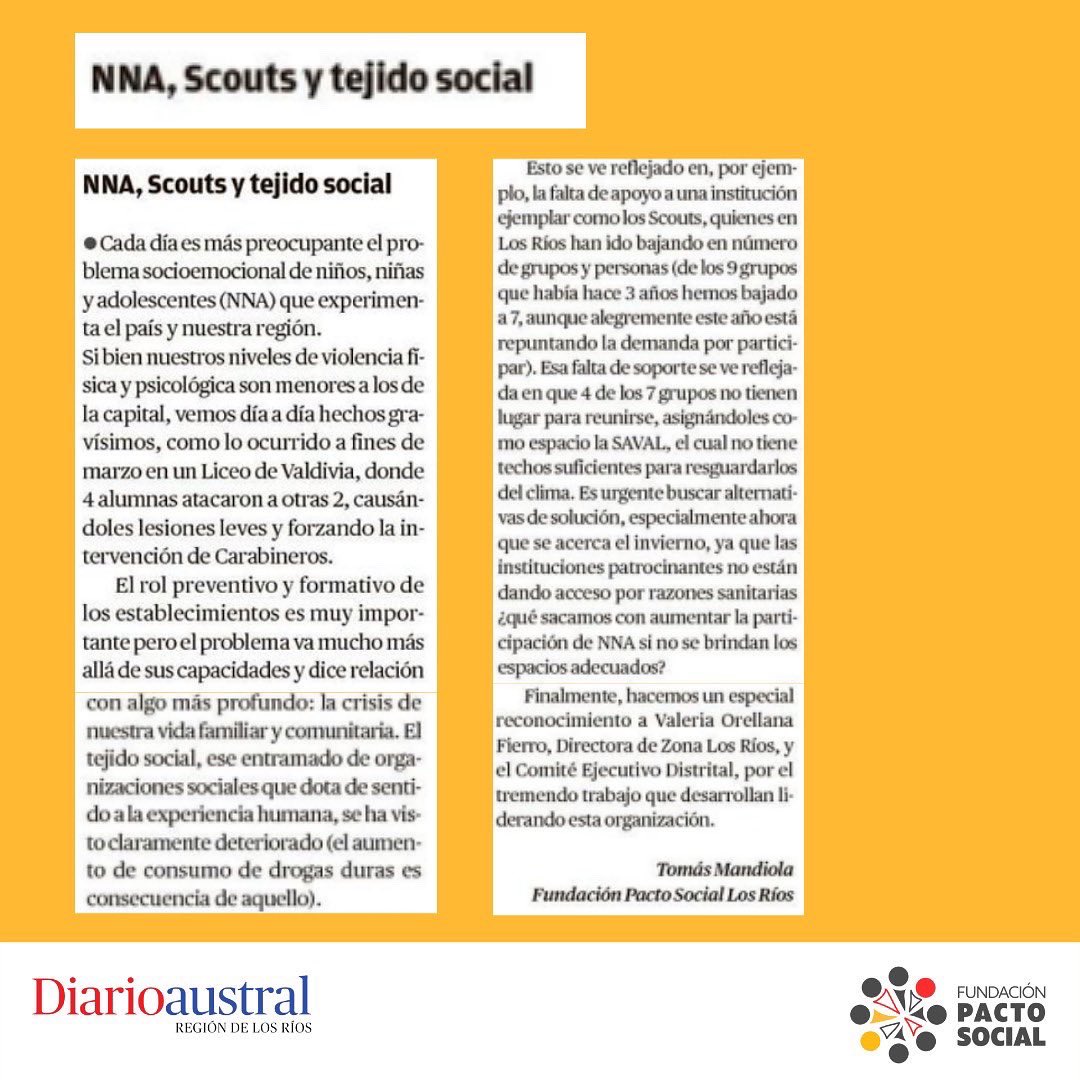 NNA, Scouts y tejido social

NNA, Scouts y tejido social

● Cada día es más preocupante el problema socioemocional de niños, niñas y adolescentes (NNA) que experimenta el país y nuestra región.
Si bien nuestros niveles de violencia física y psicológica son menores a los de la capital, vemos día a día hechos gravísimos, como lo ocurrido a fines de marzo en un Liceo de Valdivia, donde 4 alumnas atacaron a otras 2, causándoles lesiones leves y forzando la intervención de Carabineros.

El rol preventivo y formativo de los establecimientos es muy importante pero el problema va mucho más allá de sus capacidades y dice relación con algo más profundo: la crisis de nuestra vida familiar y comunitaria. El tejido social, ese entramado de organizaciones sociales que dota de sentido a la experiencia humana, se ha visto claramente deteriorado (el aumento de consumo de drogas duras es consecuencia de aquello).

Esto se ve reflejado en, por ejemplo, la falta de apoyo a una institución ejemplar como los Scouts, quienes en Los Ríos han ido bajando en número de grupos y personas (de los 9 grupos que había hace 3 años hemos bajado a 7, aunque alegremente este año está repuntando la demanda por participar). Esa falta de soporte se ve reflejada en que 4 de los 7 grupos no tienen lugar para reunirse, asignándoles como espacio la SAVAL, el cual no tiene techos suficientes para resguardarlos del clima. Es urgente buscar alternativas de solución, especialmente ahora que se acerca el invierno, ya que las instituciones patrocinantes no están dando acceso por razones sanitarias ¿qué sacamos con aumentar la participación de NNA si no se brindan los espacios adecuados?

Finalmente, hacemos un especial reconocimiento a Valeria Orellana Fierro, Directora de Zona Los Ríos, y el Comité Ejecutivo Distrital, por el tremendo trabajo que desarrollan liderando esta organización.

Tomás Mandiola
Fundación Pacto Social Los Ríos

Diarioaustral
REGIÓN DE LOS RÍOS

FUNDACIÓN
PACTO
SOCIAL